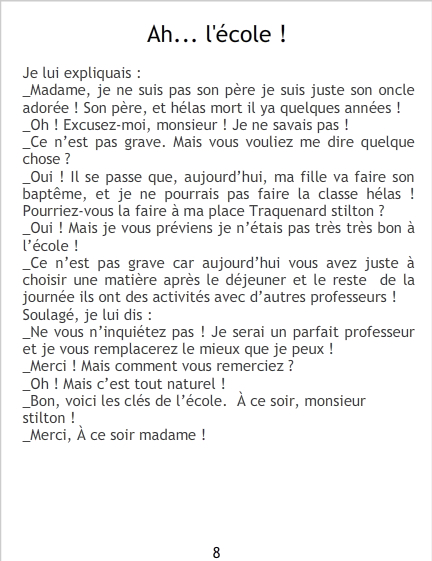 Ah... l'école !

Je lui expliquais :

_Madame, je ne suis pas son père je suis juste son oncle adorée ! Son père, et hélas mort il ya quelques années !

_Oh ! Excusez-moi, monsieur ! Je ne savais pas !

_Ce n'est pas grave. Mais vous vouliez me dire quelque chose ?

_Oui ! Il se passe que, aujourd'hui, ma fille va faire son baptême, et je ne pourrais pas faire la classe hélas ! Pourriez-vous la faire à ma place Traquenard stilton ?

_Oui ! Mais je vous préviens je n'étais pas très très bon à l'école !

_Ce n'est pas grave car aujourd'hui vous avez juste à choisir une matière après le déjeuner et le reste de la journée ils ont des activités avec d'autres professeurs !

Soulagé, je lui dis :

_Ne vous n'inquiétez pas ! Je serai un parfait professeur et je vous remplacerez le mieux que je peux !

_Merci ! Mais comment vous remerciez ?

_Oh ! Mais c'est tout naturel !

_Bon, voici les clés de l'école. À ce soir, monsieur stilton !

_Merci, À ce soir madame !

8